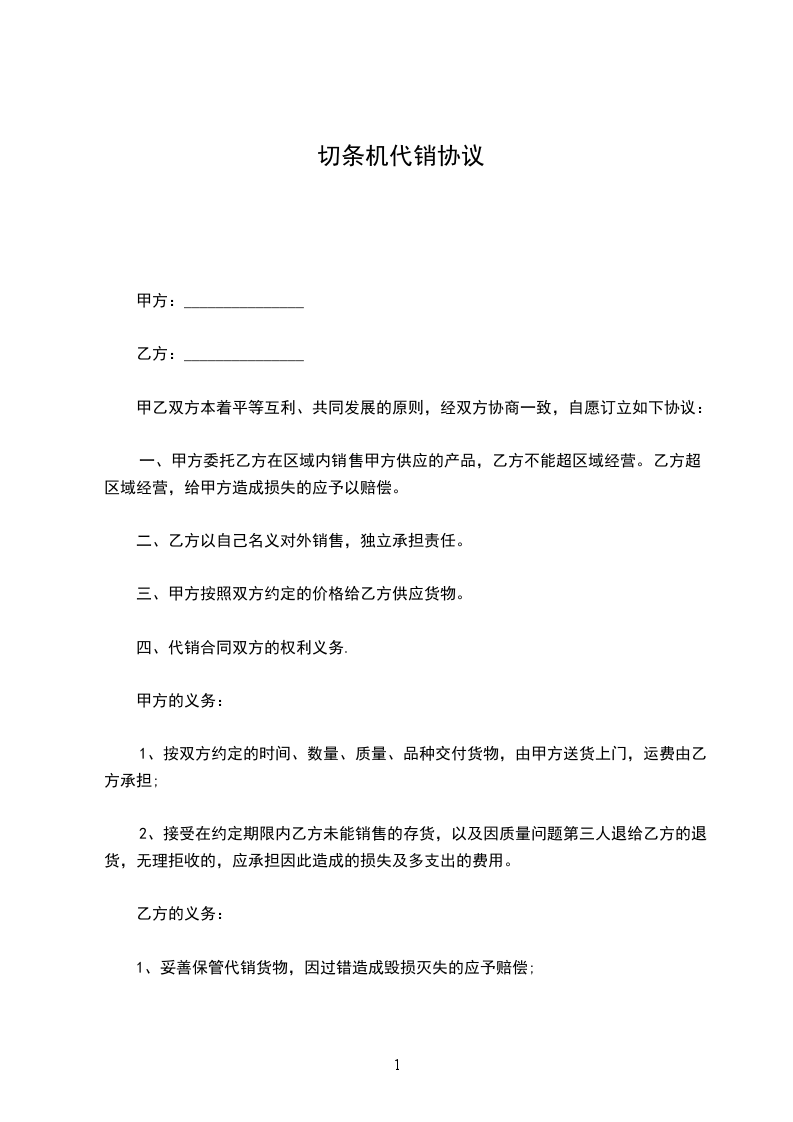 切条机代销协议

甲方：______________

乙方：______________

甲乙双方本着平等互利、共同发展的原则，经双方协商一致，自愿订立如下协议：

一、甲方委托乙方在区域内销售甲方供应的产品，乙方不能超区域经营。乙方超区域经营，给甲方造成损失的应予以赔偿。

二、乙方以自己名义对外销售，独立承担责任。

三、甲方按照双方约定的价格给乙方供应货物。

四、代销合同双方的权利义务.

甲方的义务：

1、按双方约定的时间、数量、质量、品种交付货物，由甲方送货上门，运费由乙方承担；

2、接受在约定期限内乙方未能销售的存货，以及因质量问题第三人退给乙方的退货，无理拒收的，应承担因此造成的损失及多支出的费用。

乙方的义务：

1、妥善保管代销货物，因过错造成毁损灭失的应予赔偿；

1